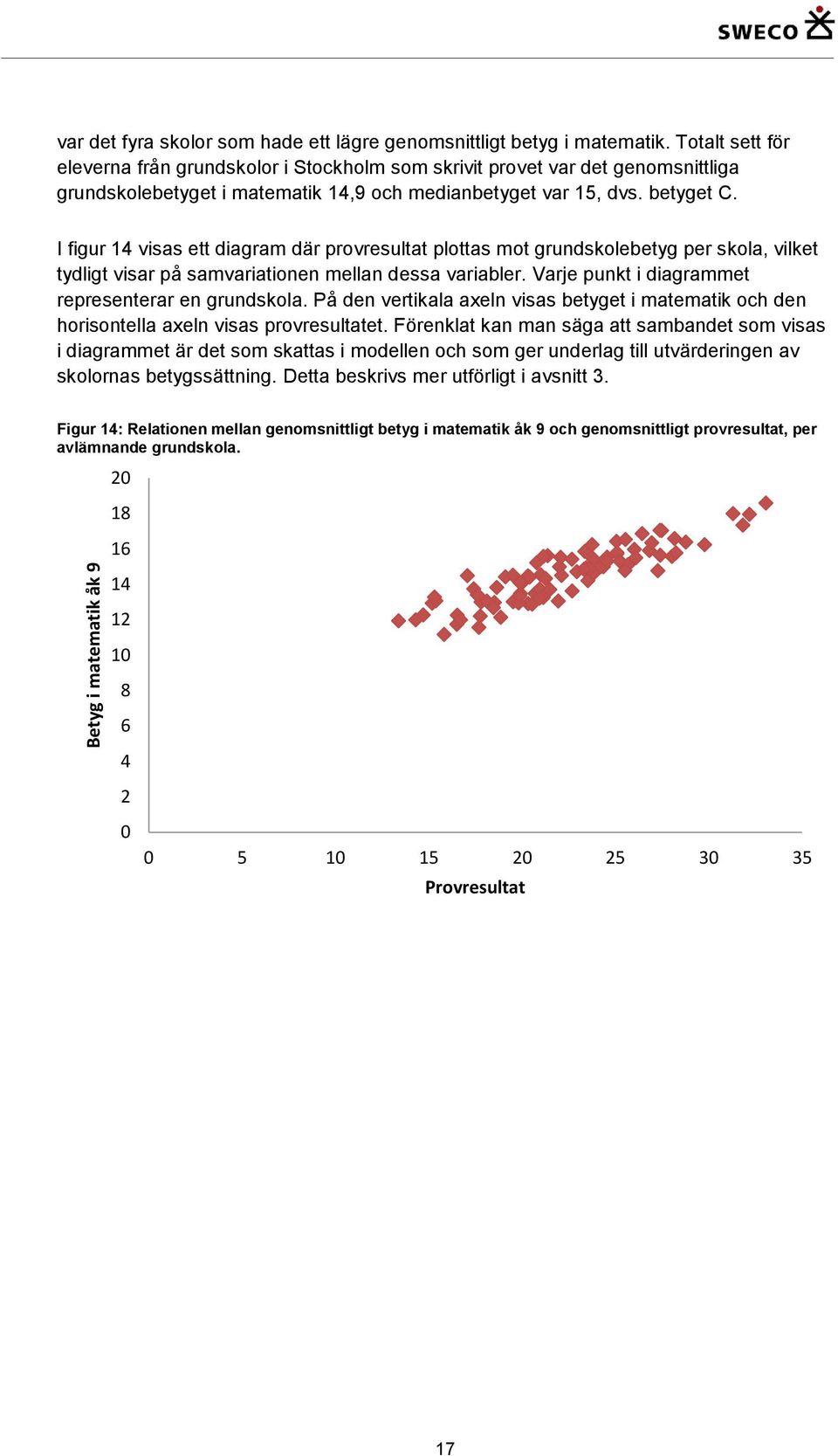 SWECO

var det fyra skolor som hade ett lägre genomsnittligt betyg i matematik. Totalt sett för eleverna från grundskolor i Stockholm som skrivit provet var det genomsnittliga grundskolebetyget i matematik 14,9 och medianbetyget var 15, dvs. betyget C.

I figur 14 visas ett diagram där provresultat plottas mot grundskolebetyg per skola, vilket tydligt visar på samvariationen mellan dessa variabler. Varje punkt i diagrammet representerar en grundskola. På den vertikala axeln visas betyget i matematik och den horisontella axeln visas provresultatet. Förenklat kan man säga att sambandet som visas i diagrammet är det som skattas i modellen och som ger underlag till utvärderingen av skolornas betygssättning. Detta beskrivs mer utförligt i avsnitt 3.

Figur 14: Relationen mellan genomsnittligt betyg i matematik åk 9 och genomsnittligt provresultat, per avlämnande grundskola.

Betyg i matematik åk 9

20
18
16
14
12
10
8
6
4
2
0

0 5 10 15 20 25 30 35

Provresultat

17